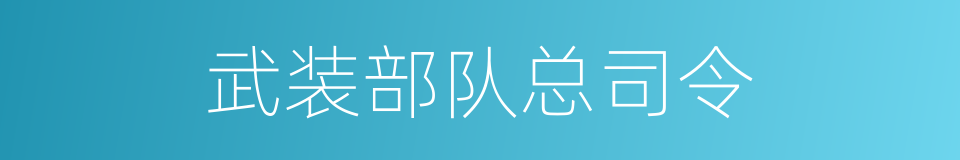 武装部队总司令